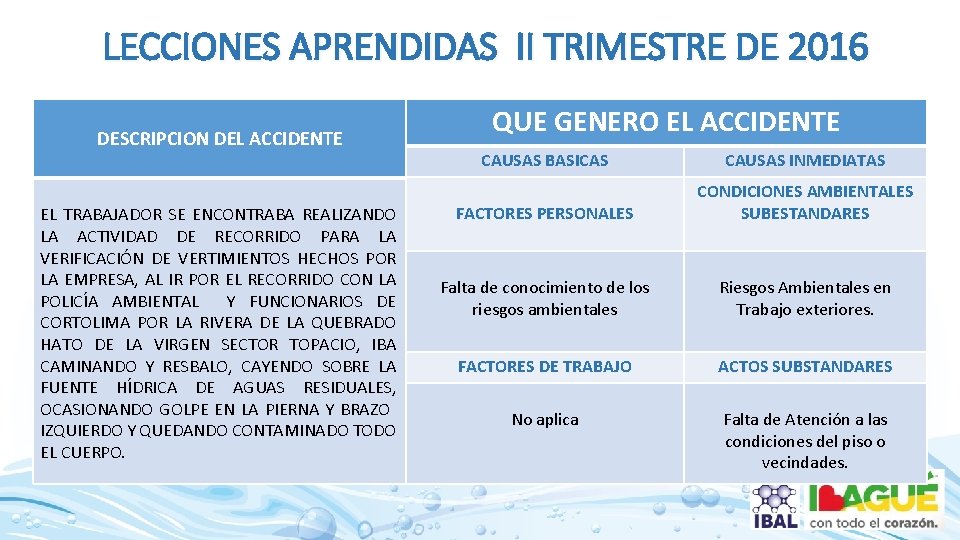 LECCIONES APRENDIDAS II TRIMESTRE DE 2016

| DESCRIPCION DEL ACCIDENTE | QUE GENERO EL ACCIDENTE | |
|---|---|---|
| | CAUSAS BASICAS | CAUSAS INMEDIATAS |
| EL TRABAJADOR SE ENCONTRABA REALIZANDO LA ACTIVIDAD DE RECORRIDO PARA LA VERIFICACIÓN DE VERTIMIENTOS HECHOS POR LA EMPRESA, AL IR POR EL RECORRIDO CON LA POLICÍA AMBIENTAL Y FUNCIONARIOS DE CORTOLIMA POR LA RIVERA DE LA QUEBRADO HATO DE LA VIRGEN SECTOR TOPACIO, IBA CAMINANDO Y RESBALO, CAYENDO SOBRE LA FUENTE HÍDRICA DE AGUAS RESIDUALES, OCASIONANDO GOLPE EN LA PIERNA Y BRAZO IZQUIERDO Y QUEDANDO CONTAMINADO TODO EL CUERPO. | FACTORES PERSONALES | CONDICIONES AMBIENTALES SUBESTANDARES |
| | Falta de conocimiento de los riesgos ambientales | Riesgos Ambientales en Trabajo exteriores. |
| | FACTORES DE TRABAJO | ACTOS SUBSTANDARES |
| | No aplica | Falta de Atención a las condiciones del piso o vecindades. |

IBAL
IBAGUÉ
con todo el corazón.